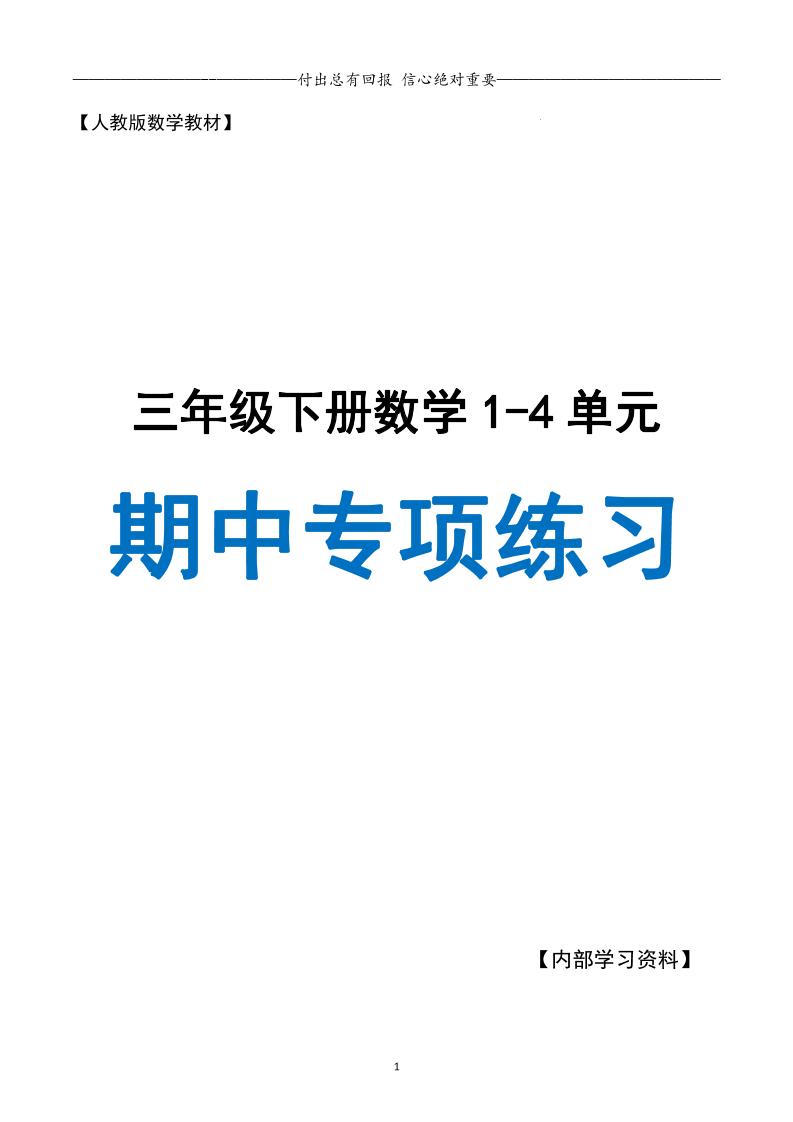 ——————————————付出总有回报 信心绝对重要——————————————

【人教版数学教材】

三年级下册数学 1-4 单元

期中专项练习

【内部学习资料】

1